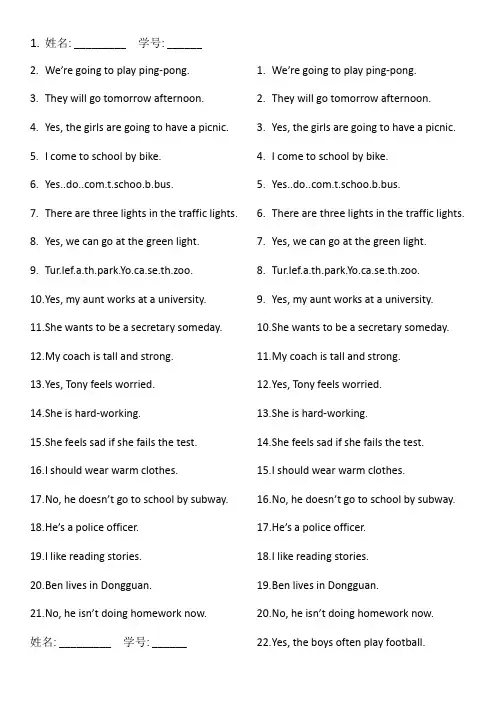 1. 姓名: _________ 学号: ______
2. We're going to play ping-pong.
3. They will go tomorrow afternoon.
4. Yes, the girls are going to have a picnic.
5. I come to school by bike.
6. Yes..do..com.t.schoo.b.bus.
7. There are three lights in the traffic lights.
8. Yes, we can go at the green light.
9. Tur.lef.a.th.park.Yo.ca.se.th.zoo.
10.Yes, my aunt works at a university.
11.She wants to be a secretary someday.
12.My coach is tall and strong.
13.Yes, Tony feels worried.
14.She is hard-working.
15.She feels sad if she fails the test.
16.I should wear warm clothes.
17.No, he doesn't go to school by subway.
18.He's a police officer.
19.I like reading stories.
20.Ben lives in Dongguan.
21.No, he isn't doing homework now.
姓名: _________ 学号: ______

1. We're going to play ping-pong.
2. They will go tomorrow afternoon.
3. Yes, the girls are going to have a picnic.
4. I come to school by bike.
5. Yes..do..com.t.schoo.b.bus.
6. There are three lights in the traffic lights.
7. Yes, we can go at the green light.
8. Tur.lef.a.th.park.Yo.ca.se.th.zoo.
9. Yes, my aunt works at a university.
10.She wants to be a secretary someday.
11.My coach is tall and strong.
12.Yes, Tony feels worried.
13.She is hard-working.
14.She feels sad if she fails the test.
15.I should wear warm clothes.
16.No, he doesn't go to school by subway.
17.He's a police officer.
18.I like reading stories.
19.Ben lives in Dongguan.
20.No, he isn't doing homework now.
22.Yes, the boys often play football.